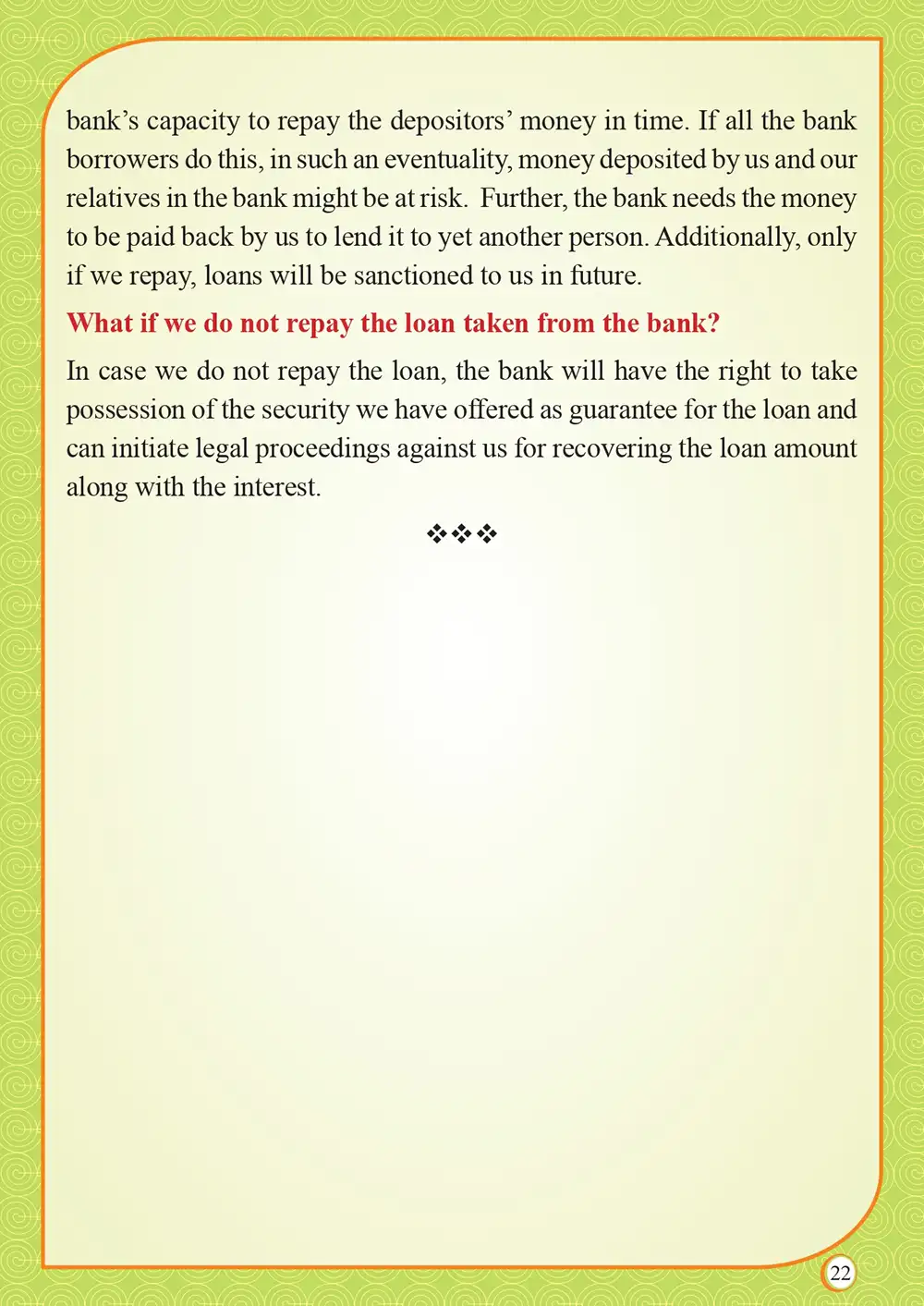 bank's capacity to repay the depositors' money in time. If all the bank borrowers do this, in such an eventuality, money deposited by us and our relatives in the bank might be at risk. Further, the bank needs the money to be paid back by us to lend it to yet another person. Additionally, only if we repay, loans will be sanctioned to us in future.

What if we do not repay the loan taken from the bank?

In case we do not repay the loan, the bank will have the right to take possession of the security we have offered as guarantee for the loan and can initiate legal proceedings against us for recovering the loan amount along with the interest.

❖❖❖

22